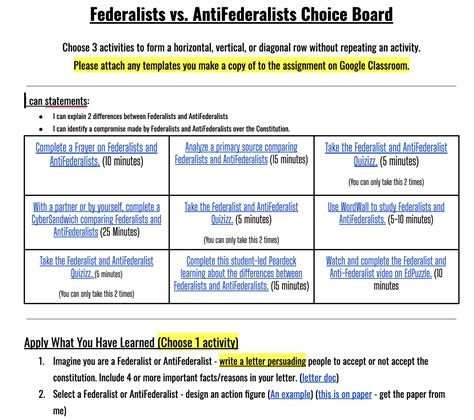 Federalists vs. AntiFederalists Choice Board

Choose 3 activities to form a horizontal, vertical, or diagonal row without repeating an activity.
Please attach any templates you make a copy of to the assignment on Google Classroom.

I can statements:

- I can explain 2 differences between Federalists and AntiFederalists
- I can identify a compromise made by Federalists and AntiFederalists over the Constitution.

| | | |
|---|---|---|
| Complete a Frayer on Federalists and AntiFederalists. (10 minutes) | Analyze a primary source comparing Federalists and AntiFederalists (15 minutes) | Take the Federalist and AntiFederalist Quizizz. (5 minutes) (You can only take this 2 times) |
| With a partner or by yourself, complete a CyberSandwich comparing Federalists and AntiFederalists (25 Minutes) | Take the Federalist and AntiFederalist Quizizz. (5 minutes) (You can only take this 2 times) | Use WordWall to study Federalists and AntiFederalists. (5-10 minutes) |
| Take the Federalist and AntiFederalist Quizizz. (5 minutes) (You can only take this 2 times) | Complete this student-led Peardeck learning about the differences between Federalists and AntiFederalists. (15 minutes) | Watch and complete the Federalist and Anti-Federalist video on EdPuzzle. (10 minutes |

Apply What You Have Learned (Choose 1 activity)

1. Imagine you are a Federalist or AntiFederalist - write a letter persuading people to accept or not accept the constitution. Include 4 or more important facts/reasons in your letter. (letter doc)
2. Select a Federalist or AntiFederalist - design an action figure (An example) (this is on paper - get the paper from me)